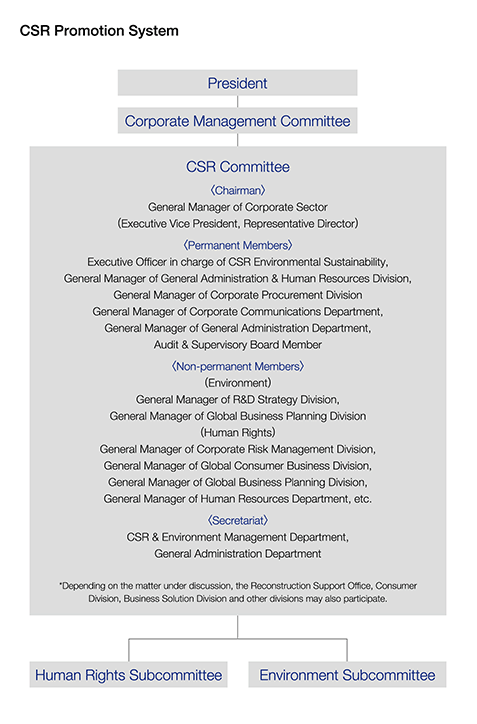 CSR Promotion System

President

Corporate Management Committee

CSR Committee

〈Chairman〉
General Manager of Corporate Sector
(Executive Vice President, Representative Director)

〈Permanent Members〉
Executive Officer in charge of CSR Environmental Sustainability,
General Manager of General Administration & Human Resources Division,
General Manager of Corporate Procurement Division
General Manager of Corporate Communications Department,
General Manager of General Administration Department,
Audit & Supervisory Board Member

〈Non-permanent Members〉
(Environment)
General Manager of R&D Strategy Division,
General Manager of Global Business Planning Division
(Human Rights)
General Manager of Corporate Risk Management Division,
General Manager of Global Consumer Business Division,
General Manager of Global Business Planning Division,
General Manager of Human Resources Department, etc.

〈Secretariat〉
CSR & Environment Management Department,
General Administration Department

*Depending on the matter under discussion, the Reconstruction Support Office, Consumer Division, Business Solution Division and other divisions may also participate.

Human Rights Subcommittee

Environment Subcommittee